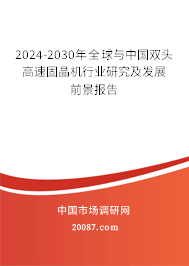 2024-2030年全球与中国双头高速固晶机行业研究及发展前景报告

中国市场调研网

20087.com